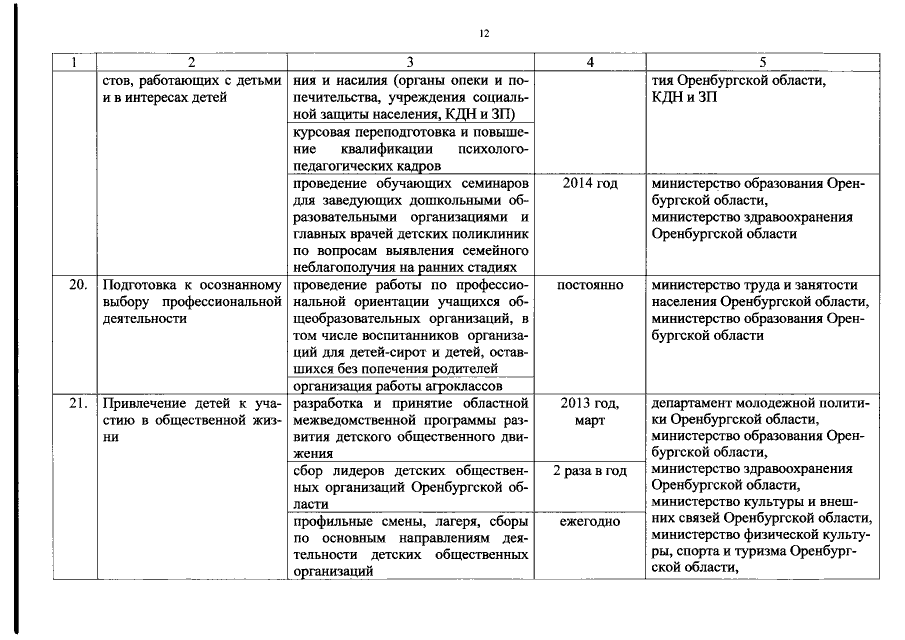 12

| 1 | 2 | 3 | 4 | 5 |
|---|---|---|---|---|
| | стов, работающих с детьми и в интересах детей | ния и насилия (органы опеки и попечительства, учреждения социальной защиты населения, КДН и ЗП) | | тия Оренбургской области, КДН и ЗП |
| | | курсовая переподготовка и повышение квалификации психолого-педагогических кадров | | |
| | | проведение обучающих семинаров для заведующих дошкольными образовательными организациями и главных врачей детских поликлиник по вопросам выявления семейного неблагополучия на ранних стадиях | 2014 год | министерство образования Оренбургской области, министерство здравоохранения Оренбургской области |
| 20. | Подготовка к осознанному выбору профессиональной деятельности | проведение работы по профессиональной ориентации учащихся общеобразовательных организаций, в том числе воспитанников организаций для детей-сирот и детей, оставшихся без попечения родителей | постоянно | министерство труда и занятости населения Оренбургской области, министерство образования Оренбургской области |
| | | организация работы агроклассов | | |
| 21. | Привлечение детей к участию в общественной жизни | разработка и принятие областной межведомственной программы развития детского общественного движения | 2013 год, март | департамент молодежной политики Оренбургской области, министерство образования Оренбургской области, министерство здравоохранения Оренбургской области, министерство культуры и внешних связей Оренбургской области, министерство физической культуры, спорта и туризма Оренбургской области, |
| | | сбор лидеров детских общественных организаций Оренбургской области | 2 раза в год | |
| | | профильные смены, лагеря, сборы по основным направлениям деятельности детских общественных организаций | ежегодно | |